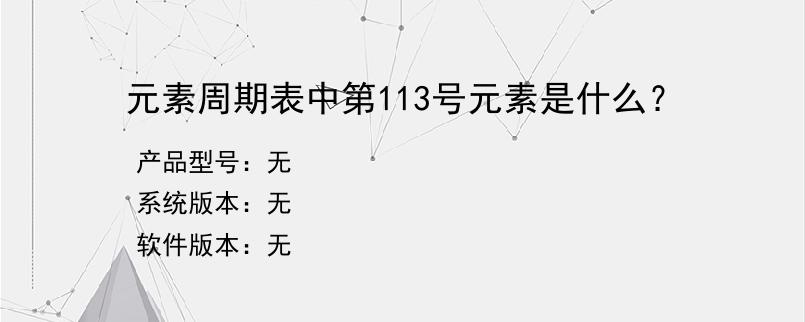 元素周期表中第113号元素是什么？

产品型号：无
系统版本：无
软件版本：无